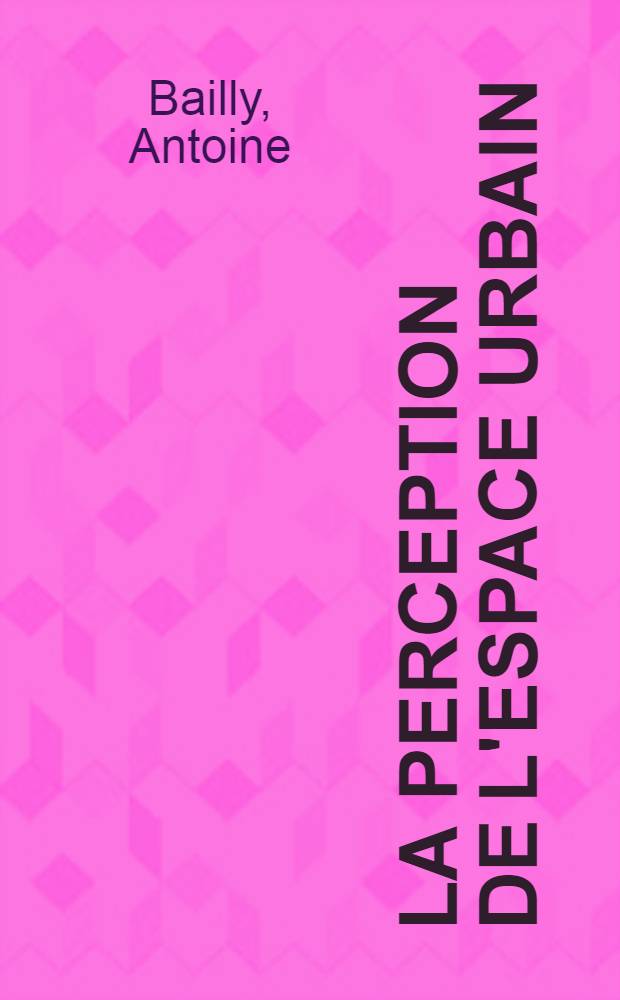 Bailly, Antoine

LA PERCEPTION DE L'ESPACE URBAIN